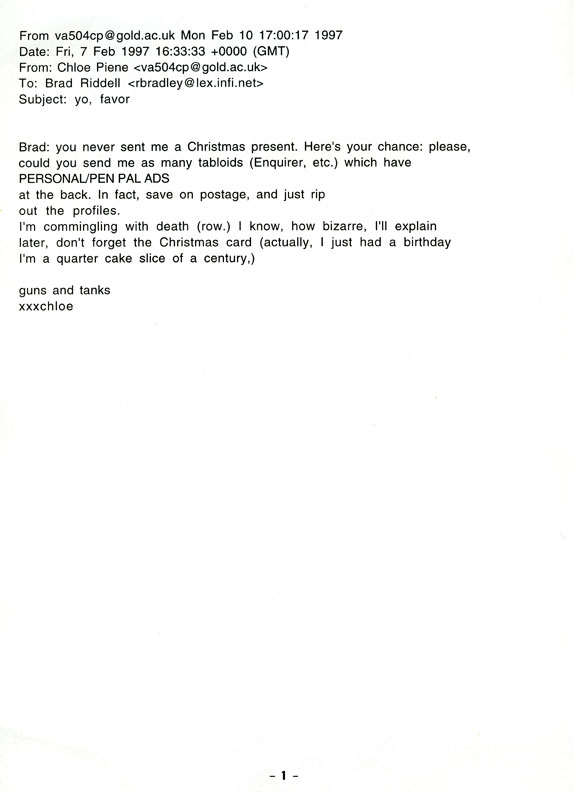 From va504cp@gold.ac.uk Mon Feb 10 17:00:17 1997
Date: Fri, 7 Feb 1997 16:33:33 +0000 (GMT)
From: Chloe Piene <va504cp@gold.ac.uk>
To: Brad Riddell <rbradley@lex.infi.net>
Subject: yo, favor

Brad: you never sent me a Christmas present. Here's your chance: please, could you send me as many tabloids (Enquirer, etc.) which have
PERSONAL/PEN PAL ADS
at the back. In fact, save on postage, and just rip
out the profiles.
I'm commingling with death (row.) I know, how bizarre, I'll explain later, don't forget the Christmas card (actually, I just had a birthday I'm a quarter cake slice of a century,)

guns and tanks
xxxchloe

- 1 -